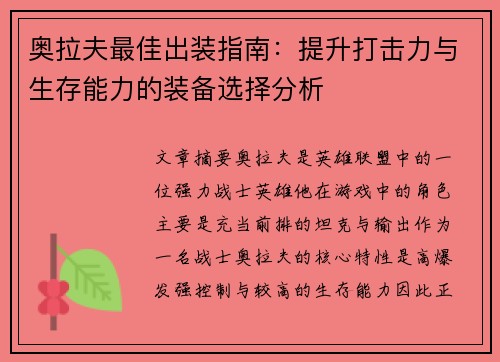 奥拉夫最佳出装指南：提升打击力与生存能力的装备选择分析

文章摘要奥拉夫是英雄联盟中的一位强力战士英雄他在游戏中的角色主要是充当前排的坦克与输出作为一名战士奥拉夫的核心特性是高爆发强控制与较高的生存能力因此正